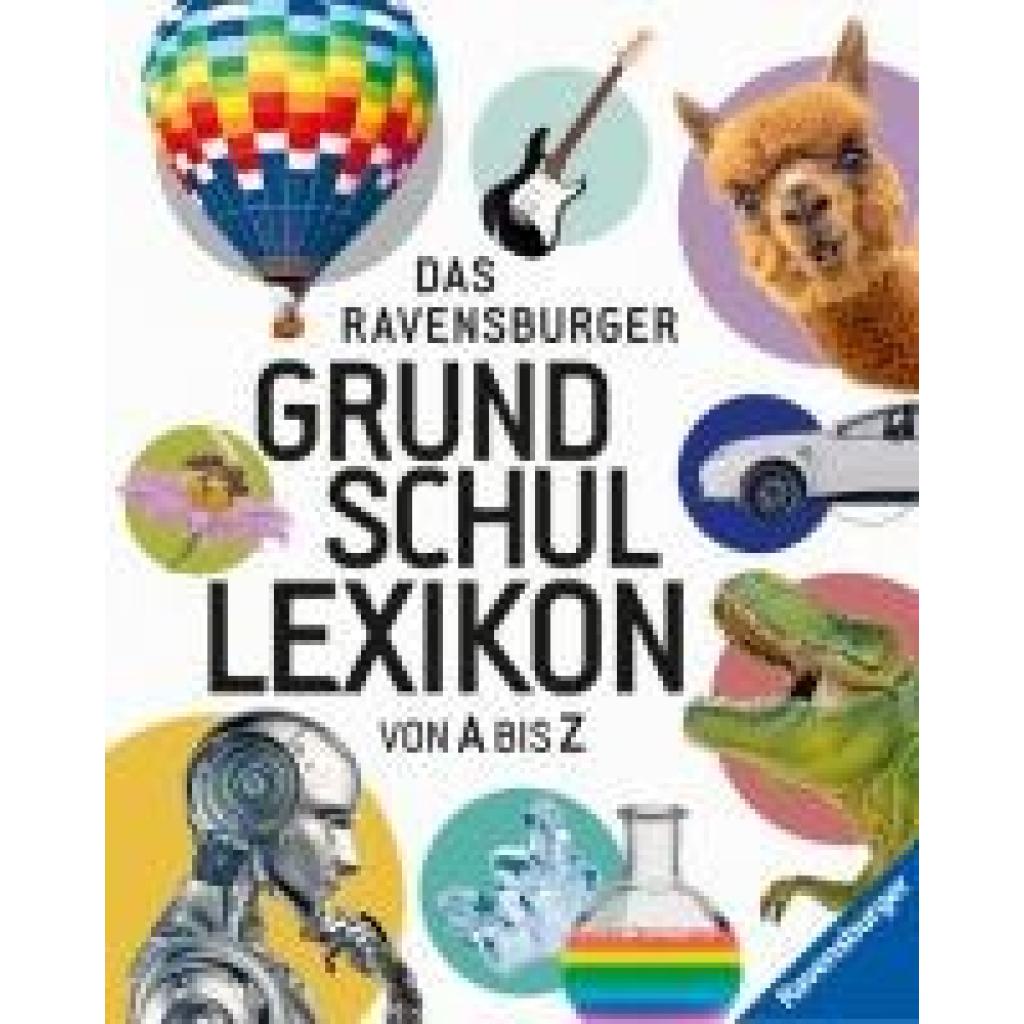 DAS RAVENSBURGER
GRUND
SCHUL
LEXIKON
VON A BIS Z

Ravensburger